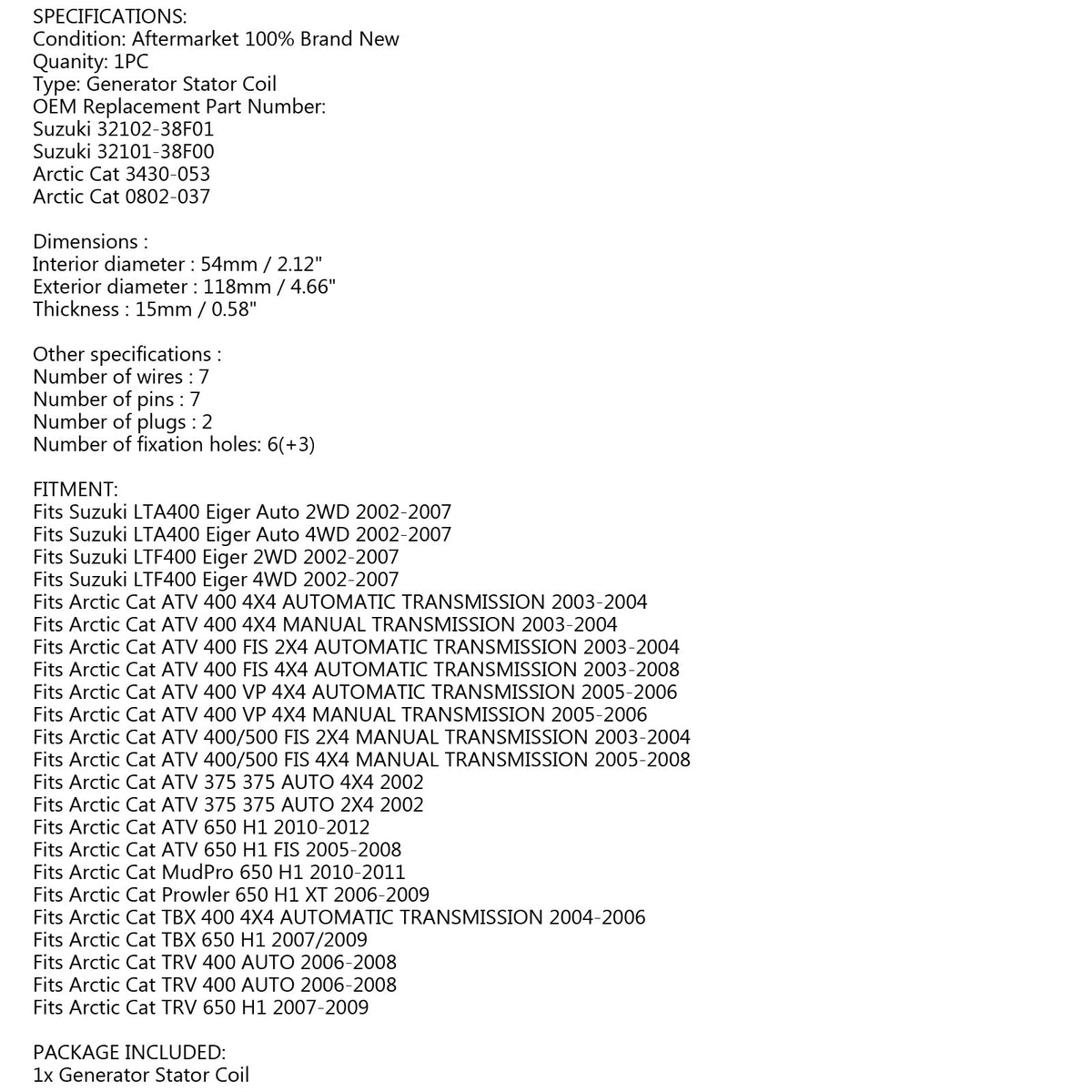 SPECIFICATIONS:
Condition: Aftermarket 100% Brand New
Quanity: 1PC
Type: Generator Stator Coil
OEM Replacement Part Number:
Suzuki 32102-38F01
Suzuki 32101-38F00
Arctic Cat 3430-053
Arctic Cat 0802-037

Dimensions :
Interior diameter : 54mm / 2.12"
Exterior diameter : 118mm / 4.66"
Thickness : 15mm / 0.58"

Other specifications :
Number of wires : 7
Number of pins : 7
Number of plugs : 2
Number of fixation holes: 6(+3)

FITMENT:
Fits Suzuki LTA400 Eiger Auto 2WD 2002-2007
Fits Suzuki LTA400 Eiger Auto 4WD 2002-2007
Fits Suzuki LTF400 Eiger 2WD 2002-2007
Fits Suzuki LTF400 Eiger 4WD 2002-2007
Fits Arctic Cat ATV 400 4X4 AUTOMATIC TRANSMISSION 2003-2004
Fits Arctic Cat ATV 400 4X4 MANUAL TRANSMISSION 2003-2004
Fits Arctic Cat ATV 400 FIS 2X4 AUTOMATIC TRANSMISSION 2003-2004
Fits Arctic Cat ATV 400 FIS 4X4 AUTOMATIC TRANSMISSION 2003-2008
Fits Arctic Cat ATV 400 VP 4X4 AUTOMATIC TRANSMISSION 2005-2006
Fits Arctic Cat ATV 400 VP 4X4 MANUAL TRANSMISSION 2005-2006
Fits Arctic Cat ATV 400/500 FIS 2X4 MANUAL TRANSMISSION 2003-2004
Fits Arctic Cat ATV 400/500 FIS 4X4 MANUAL TRANSMISSION 2005-2008
Fits Arctic Cat ATV 375 375 AUTO 4X4 2002
Fits Arctic Cat ATV 375 375 AUTO 2X4 2002
Fits Arctic Cat ATV 650 H1 2010-2012
Fits Arctic Cat ATV 650 H1 FIS 2005-2008
Fits Arctic Cat MudPro 650 H1 2010-2011
Fits Arctic Cat Prowler 650 H1 XT 2006-2009
Fits Arctic Cat TBX 400 4X4 AUTOMATIC TRANSMISSION 2004-2006
Fits Arctic Cat TBX 650 H1 2007/2009
Fits Arctic Cat TRV 400 AUTO 2006-2008
Fits Arctic Cat TRV 400 AUTO 2006-2008
Fits Arctic Cat TRV 650 H1 2007-2009

PACKAGE INCLUDED:
1x Generator Stator Coil